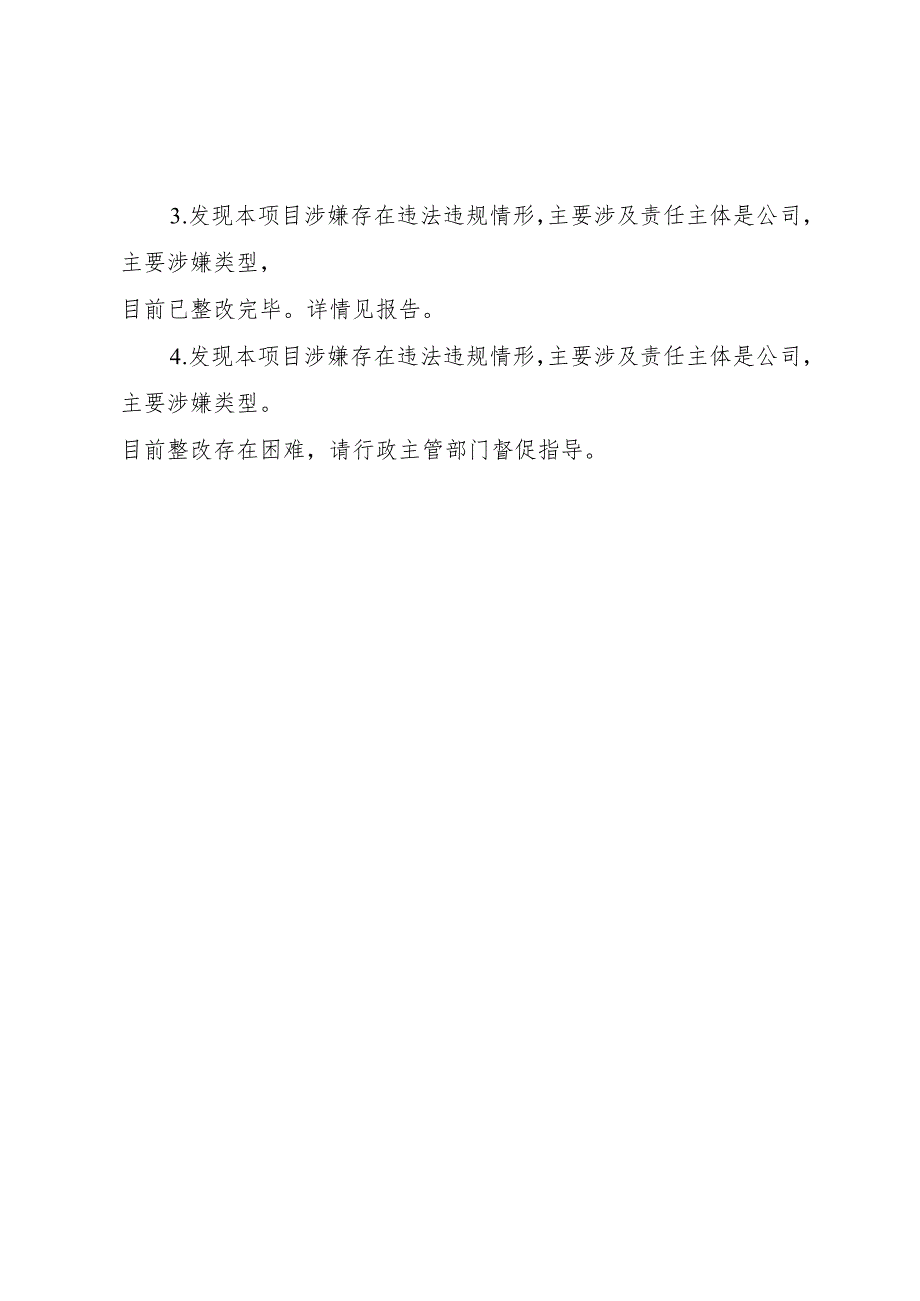 3.发现本项目涉嫌存在违法违规情形,主要涉及责任主体是公司，主要涉嫌类型，

目前已整改完毕。详情见报告。

4.发现本项目涉嫌存在违法违规情形,主要涉及责任主体是公司，主要涉嫌类型。

目前整改存在困难，请行政主管部门督促指导。